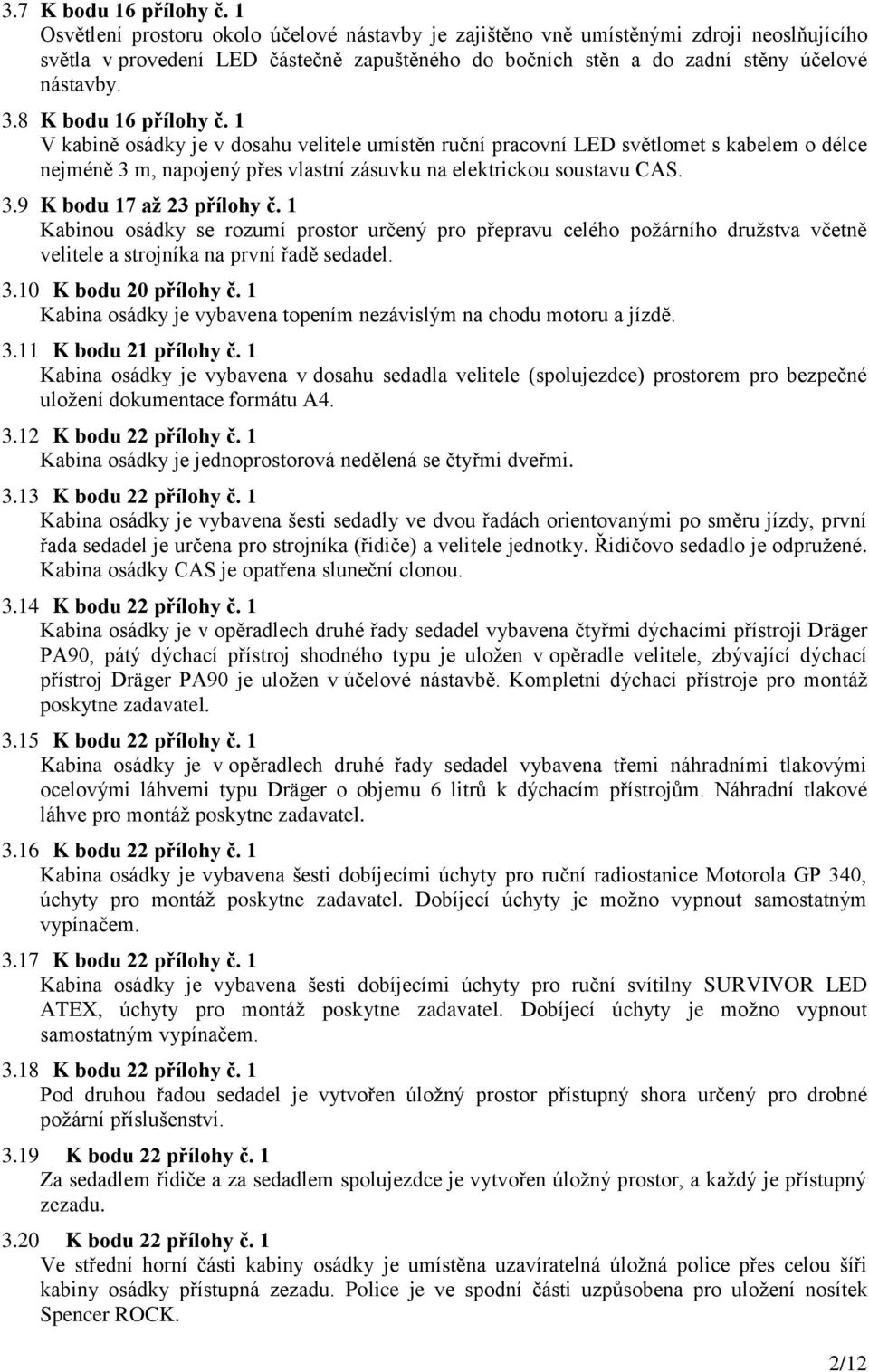 3.7 K bodu 16 přílohy č. 1
Osvětlení prostoru okolo účelové nástavby je zajištěno vně umístěnými zdroji neoslňujícího světla v provedení LED částečně zapuštěného do bočních stěn a do zadní stěny účelové nástavby.

3.8 K bodu 16 přílohy č. 1
V kabině osádky je v dosahu velitele umístěn ruční pracovní LED světlomet s kabelem o délce nejméně 3 m, napojený přes vlastní zásuvku na elektrickou soustavu CAS.

3.9 K bodu 17 až 23 přílohy č. 1
Kabinou osádky se rozumí prostor určený pro přepravu celého požárního družstva včetně velitele a strojníka na první řadě sedadel.

3.10 K bodu 20 přílohy č. 1
Kabina osádky je vybavena topením nezávislým na chodu motoru a jízdě.

3.11 K bodu 21 přílohy č. 1
Kabina osádky je vybavena v dosahu sedadla velitele (spolujezdce) prostorem pro bezpečné uložení dokumentace formátu A4.

3.12 K bodu 22 přílohy č. 1
Kabina osádky je jednoprostorová nedělená se čtyřmi dveřmi.

3.13 K bodu 22 přílohy č. 1
Kabina osádky je vybavena šesti sedadly ve dvou řadách orientovanými po směru jízdy, první řada sedadel je určena pro strojníka (řidiče) a velitele jednotky. Řidičovo sedadlo je odpružené. Kabina osádky CAS je opatřena sluneční clonou.

3.14 K bodu 22 přílohy č. 1
Kabina osádky je v opěradlech druhé řady sedadel vybavena čtyřmi dýchacími přístroji Dräger PA90, pátý dýchací přístroj shodného typu je uložen v opěradle velitele, zbývající dýchací přístroj Dräger PA90 je uložen v účelové nástavbě. Kompletní dýchací přístroje pro montáž poskytne zadavatel.

3.15 K bodu 22 přílohy č. 1
Kabina osádky je v opěradlech druhé řady sedadel vybavena třemi náhradními tlakovými ocelovými láhvemi typu Dräger o objemu 6 litrů k dýchacím přístrojům. Náhradní tlakové láhve pro montáž poskytne zadavatel.

3.16 K bodu 22 přílohy č. 1
Kabina osádky je vybavena šesti dobíjecími úchyty pro ruční radiostanice Motorola GP 340, úchyty pro montáž poskytne zadavatel. Dobíjecí úchyty je možno vypnout samostatným vypínačem.

3.17 K bodu 22 přílohy č. 1
Kabina osádky je vybavena šesti dobíjecími úchyty pro ruční svítilny SURVIVOR LED ATEX, úchyty pro montáž poskytne zadavatel. Dobíjecí úchyty je možno vypnout samostatným vypínačem.

3.18 K bodu 22 přílohy č. 1
Pod druhou řadou sedadel je vytvořen úložný prostor přístupný shora určený pro drobné požární příslušenství.

3.19 K bodu 22 přílohy č. 1
Za sedadlem řidiče a za sedadlem spolujezdce je vytvořen úložný prostor, a každý je přístupný zezadu.

3.20 K bodu 22 přílohy č. 1
Ve střední horní části kabiny osádky je umístěna uzavíratelná úložná police přes celou šíři kabiny osádky přístupná zezadu. Police je ve spodní části uzpůsobena pro uložení nosítek Spencer ROCK.

2/12